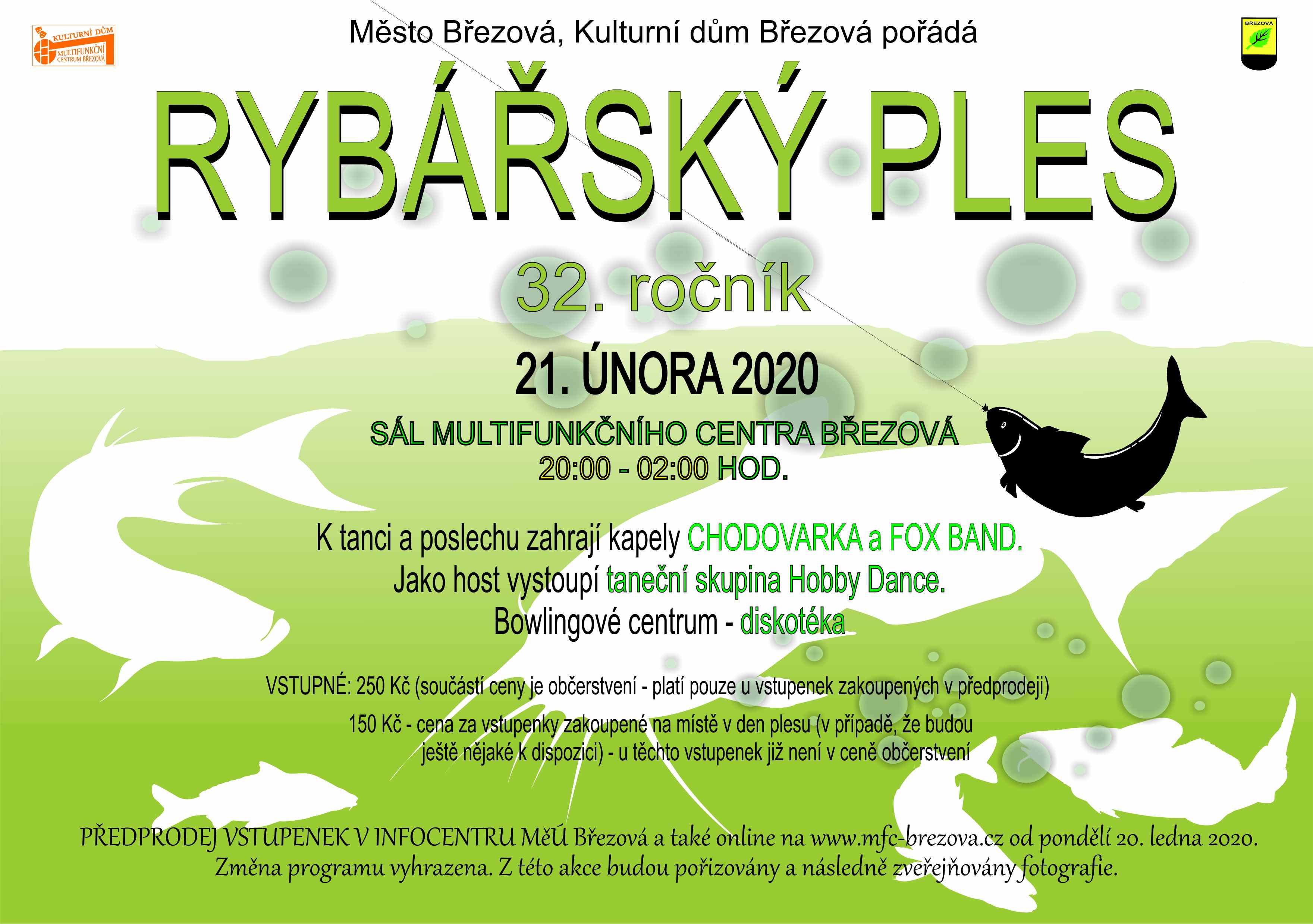 KULTURNÍ DŮM
MULTIFUNKČNÍ CENTRUM BŘEZOVÁ

Město Březová, Kulturní dům Březová pořádá

BŘEZOVÁ

RYBÁŘSKÝ PLES

32. ročník

21. ÚNORA 2020

SÁL MULTIFUNKČNÍHO CENTRA BŘEZOVÁ
20:00 - 02:00 HOD.

K tanci a poslechu zahrají kapely CHODOVARKA a FOX BAND.
Jako host vystoupí taneční skupina Hobby Dance.
Bowlingové centrum - diskotéka

VSTUPNÉ: 250 Kč (součástí ceny je občerstvení - platí pouze u vstupenek zakoupených v předprodeji)

150 Kč - cena za vstupenky zakoupené na místě v den plesu (v případě, že budou ještě nějaké k dispozici) - u těchto vstupenek již není v ceně občerstvení

PŘEDPRODEJ VSTUPENEK V INFOCENTRU MěÚ Březová a také online na www.mfc-brezova.cz od pondělí 20. ledna 2020.
Změna programu vyhrazena. Z této akce budou pořizovány a následně zveřejňovány fotografie.